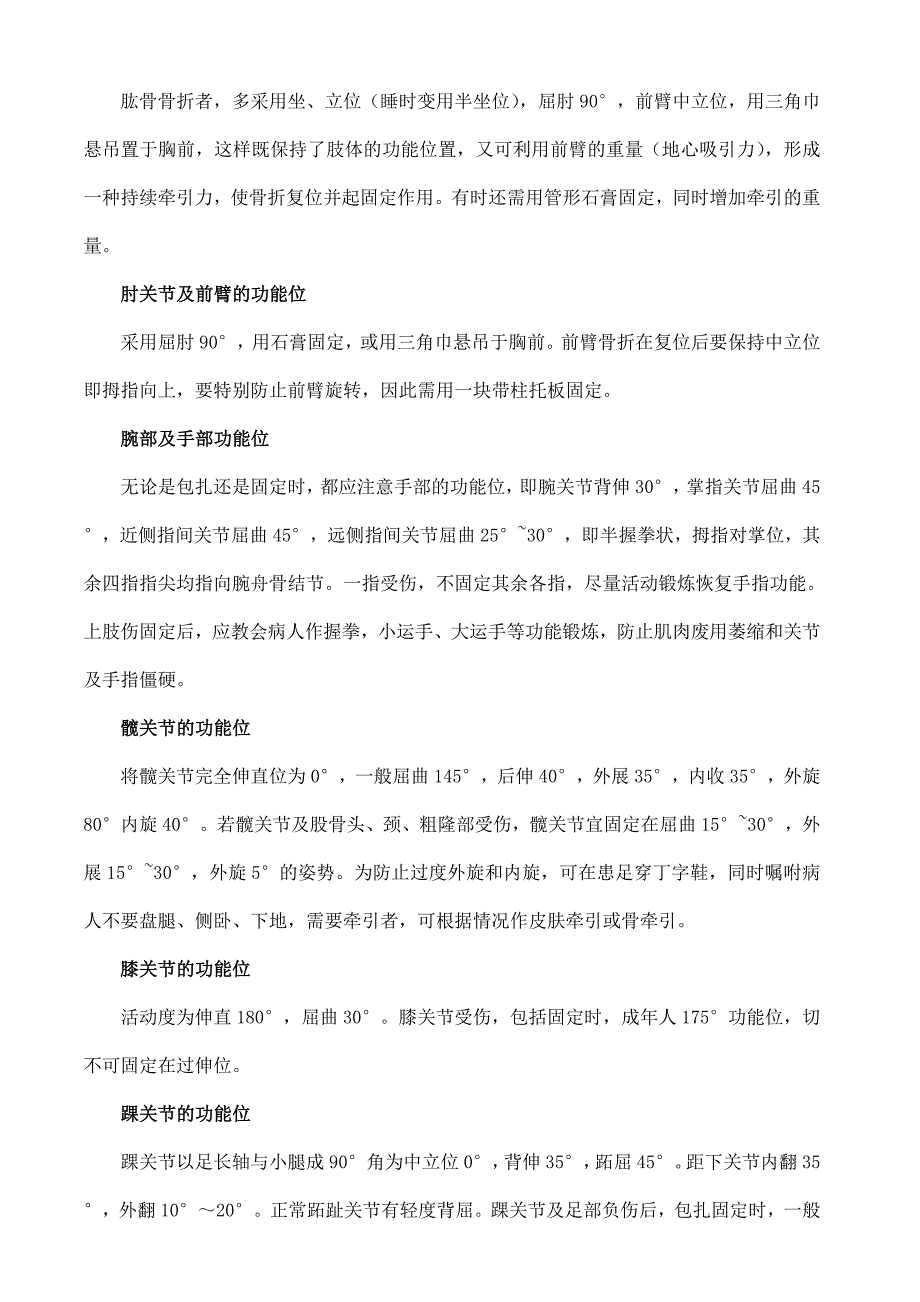 肱骨骨折者，多采用坐、立位（睡时变用半坐位），屈肘 90°，前臂中立位，用三角巾悬吊置于胸前，这样既保持了肢体的功能位置，又可利用前臂的重量（地心吸引力），形成一种持续牵引力，使骨折复位并起固定作用。有时还需用管形石膏固定，同时增加牵引的重量。

肘关节及前臂的功能位

采用屈肘 90°，用石膏固定，或用三角巾悬吊于胸前。前臂骨折在复位后要保持中立位即拇指向上，要特别防止前臂旋转，因此需用一块带柱托板固定。

腕部及手部功能位

无论是包扎还是固定时，都应注意手部的功能位，即腕关节背伸 30°，掌指关节屈曲 45°，近侧指间关节屈曲 45°，远侧指间关节屈曲 25°~30°，即半握拳状，拇指对掌位，其余四指指尖均指向腕舟骨结节。一指受伤，不固定其余各指，尽量活动锻炼恢复手指功能。上肢伤固定后，应教会病人作握拳，小运手、大运手等功能锻炼，防止肌肉废用萎缩和关节及手指僵硬。

髋关节的功能位

将髋关节完全伸直位为 0°，一般屈曲 145°，后伸 40°，外展 35°，内收 35°，外旋 80° 内旋 40°。若髋关节及股骨头、颈、粗隆部受伤，髋关节宜固定在屈曲 15°~30°，外展 15°~30°，外旋 5° 的姿势。为防止过度外旋和内旋，可在患足穿丁字鞋，同时嘱咐病人不要盘腿、侧卧、下地，需要牵引者，可根据情况作皮肤牵引或骨牵引。

膝关节的功能位

活动度为伸直 180°，屈曲 30°。膝关节受伤，包括固定时，成年人 175° 功能位，切不可固定在过伸位。

踝关节的功能位

踝关节以足长轴与小腿成 90° 角为中立位 0°，背伸 35°，跖屈 45°。距下关节内翻 35°，外翻 10°～20°。正常跖趾关节有轻度背屈。踝关节及足部负伤后，包扎固定时，一般